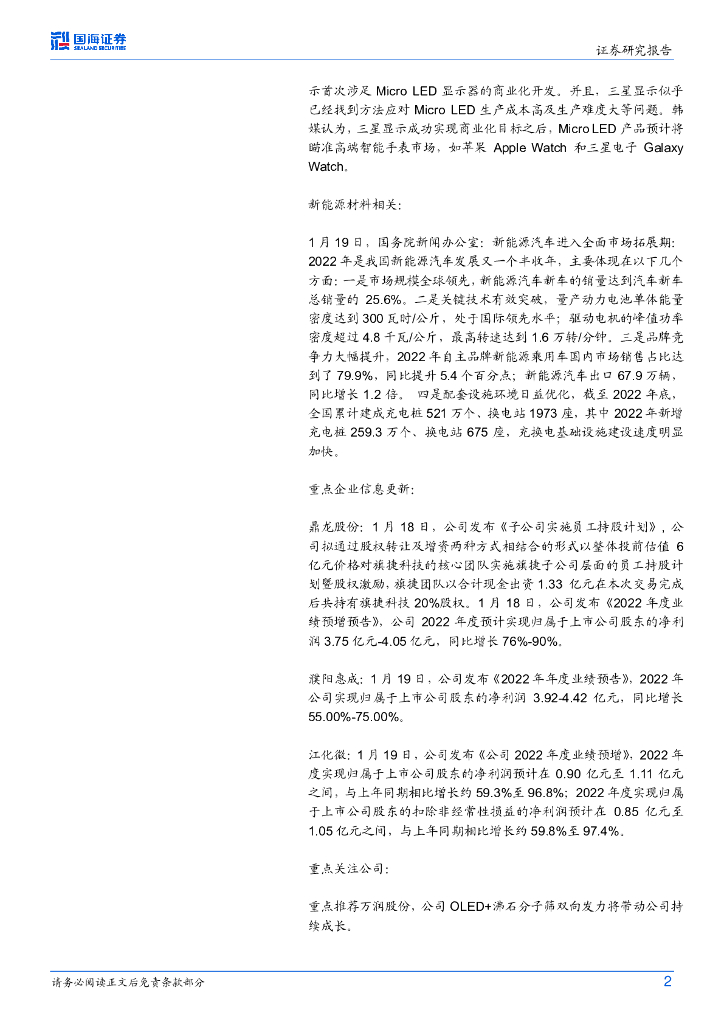 国海证券
SEALAND SECURITIES

证券研究报告

示首次涉足 Micro LED 显示器的商业化开发。并且，三星显示似乎已经找到方法应对 Micro LED 生产成本高及生产难度大等问题。韩媒认为，三星显示成功实现商业化目标之后，Micro LED 产品预计将瞄准高端智能手表市场，如苹果 Apple Watch 和三星电子 Galaxy Watch。

新能源材料相关：

1 月 19 日，国务院新闻办公室：新能源汽车进入全面市场拓展期：2022 年是我国新能源汽车发展又一个丰收年，主要体现在以下几个方面：一是市场规模全球领先，新能源汽车新车的销量达到汽车新车总销量的 25.6%。二是关键技术有效突破，量产动力电池单体能量密度达到 300 瓦时/公斤，处于国际领先水平；驱动电机的峰值功率密度超过 4.8 千瓦/公斤，最高转速达到 1.6 万转/分钟。三是品牌竞争力大幅提升，2022 年自主品牌新能源乘用车国内市场销售占比达到了 79.9%，同比提升 5.4 个百分点；新能源汽车出口 67.9 万辆，同比增长 1.2 倍。 四是配套设施环境日益优化，截至 2022 年底，全国累计建成充电桩 521 万个、换电站 1973 座，其中 2022 年新增充电桩 259.3 万个、换电站 675 座，充换电基础设施建设速度明显加快。

重点企业信息更新：

鼎龙股份：1 月 18 日，公司发布《子公司实施员工持股计划》，公司拟通过股权转让及增资两种方式相结合的形式以整体投前估值 6 亿元价格对旗捷科技的核心团队实施旗捷子公司层面的员工持股计划暨股权激励，旗捷团队以合计现金出资 1.33 亿元在本次交易完成后共持有旗捷科技 20%股权。1 月 18 日，公司发布《2022 年度业绩预增预告》，公司 2022 年度预计实现归属于上市公司股东的净利润 3.75 亿元-4.05 亿元，同比增长 76%-90%。

濮阳惠成：1 月 19 日，公司发布《2022 年年度业绩预告》，2022 年公司实现归属于上市公司股东的净利润 3.92-4.42 亿元，同比增长 55.00%-75.00%。

江化微：1 月 19 日，公司发布《公司 2022 年度业绩预增》，2022 年度实现归属于上市公司股东的净利润预计在 0.90 亿元至 1.11 亿元之间，与上年同期相比增长约 59.3%至 96.8%；2022 年度实现归属于上市公司股东的扣除非经常性损益的净利润预计在 0.85 亿元至 1.05 亿元之间，与上年同期相比增长约 59.8%至 97.4%。

重点关注公司：

重点推荐万润股份，公司 OLED+沸石分子筛双向发力将带动公司持续成长。

请务必阅读正文后免责条款部分

2